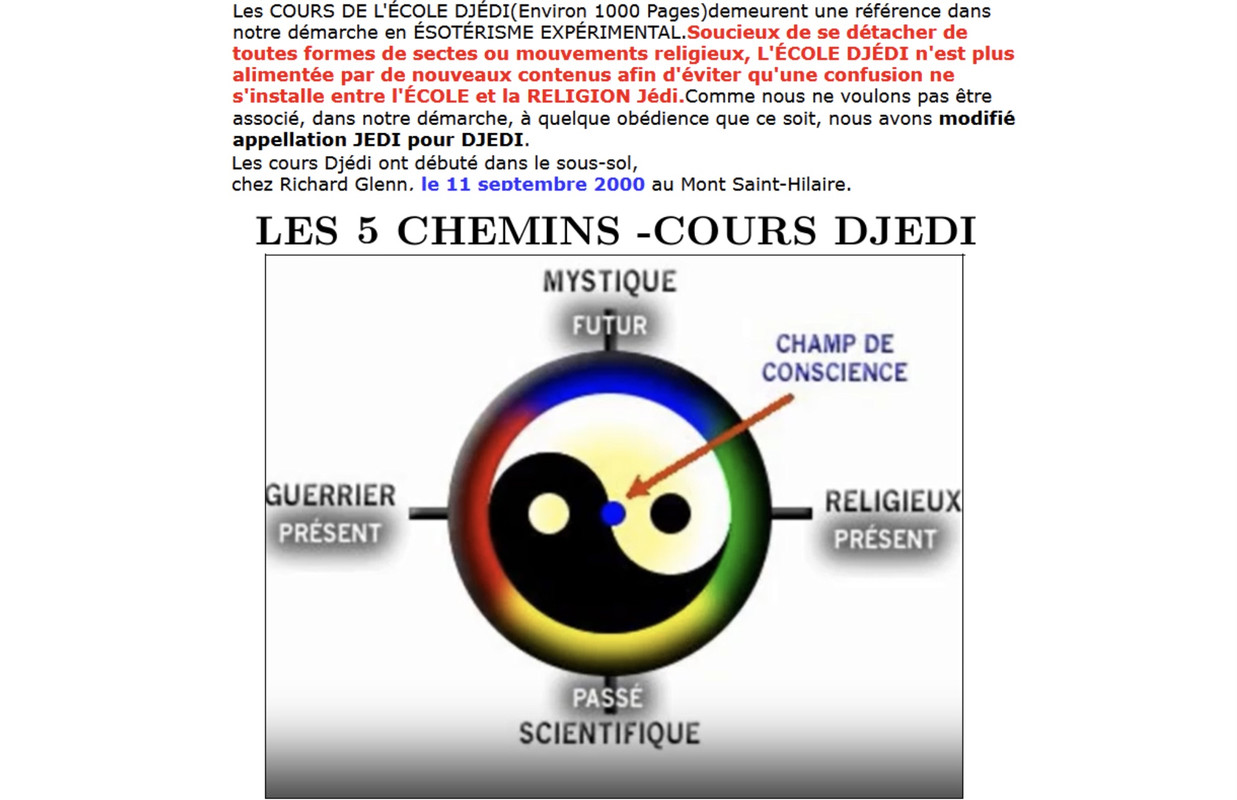 Les COURS DE L'ÉCOLE DJÉDI(Environ 1000 Pages)demeurent une référence dans notre démarche en ÉSOTÉRISME EXPÉRIMENTAL.Soucieux de se détacher de toutes formes de sectes ou mouvements religieux, L'ÉCOLE DJÉDI n'est plus alimentée par de nouveaux contenus afin d'éviter qu'une confusion ne s'installe entre l'ÉCOLE et la RELIGION Jédi.Comme nous ne voulons pas être associé, dans notre démarche, à quelque obédience que ce soit, nous avons modifié appellation JEDI pour DJEDI.
Les cours Djédi ont débuté dans le sous-sol,
chez Richard Glenn, le 11 septembre 2000 au Mont Saint-Hilaire.

LES 5 CHEMINS -COURS DJEDI

MYSTIQUE
FUTUR
CHAMP DE CONSCIENCE
GUERRIER
PRÉSENT
RELIGIEUX
PRÉSENT
PASSÉ
SCIENTIFIQUE